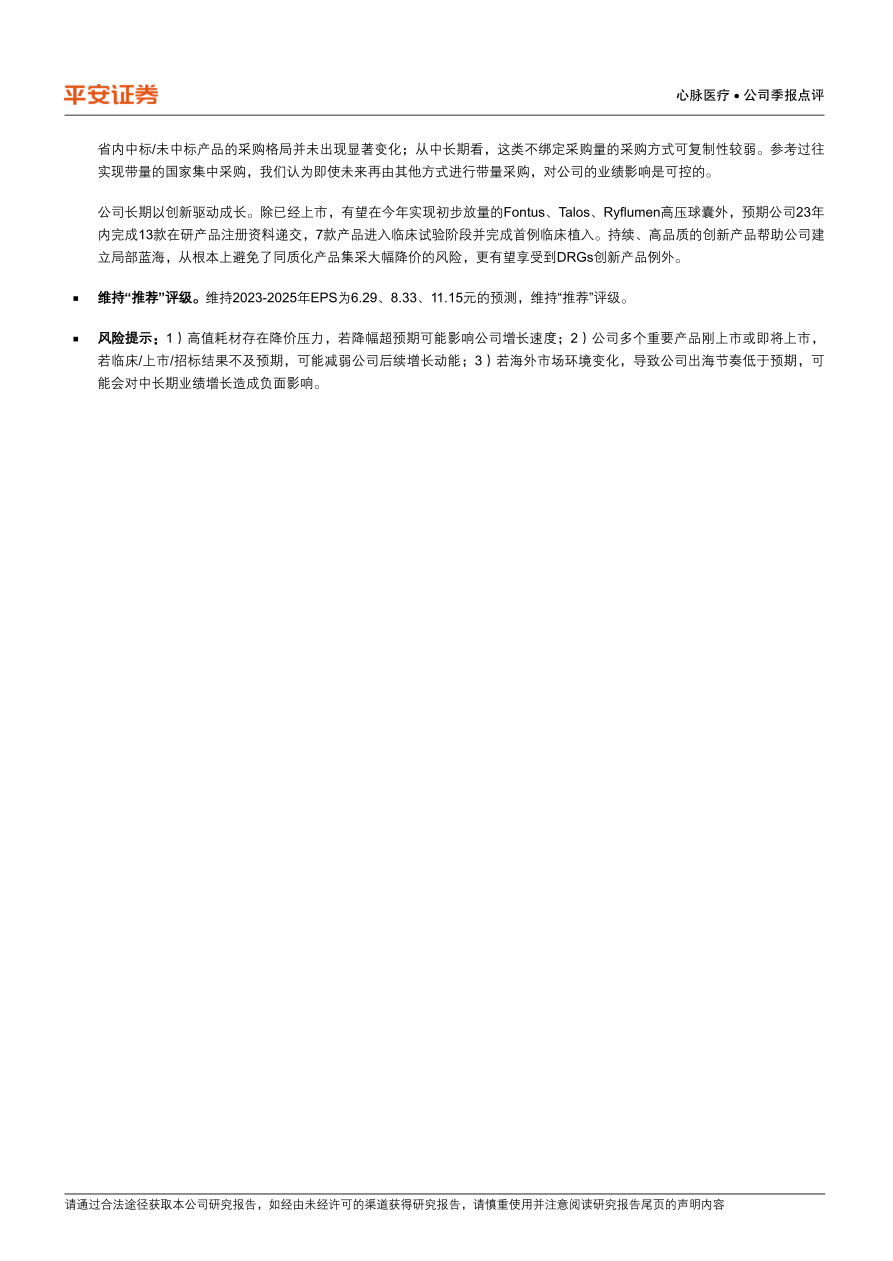 平安证券

心脉医疗 • 公司季报点评

省内中标/未中标产品的采购格局并未出现显著变化；从中长期看，这类不绑定采购量的采购方式可复制性较弱。参考过往实现带量的国家集中采购，我们认为即使未来再由其他方式进行带量采购，对公司的业绩影响是可控的。

公司长期以创新驱动成长。除已经上市，有望在今年实现初步放量的Fontus、Talos、Ryflumen高压球囊外，预期公司23年内完成13款在研产品注册资料递交，7款产品进入临床试验阶段并完成首例临床植入。持续、高品质的创新产品帮助公司建立局部蓝海，从根本上避免了同质化产品集采大幅降价的风险，更有望享受到DRGs创新产品例外。

■ 维持“推荐”评级。维持2023-2025年EPS为6.29、8.33、11.15元的预测，维持“推荐”评级。

■ 风险提示：1）高值耗材存在降价压力，若降幅超预期可能影响公司增长速度；2）公司多个重要产品刚上市或即将上市，若临床/上市/招标结果不及预期，可能减弱公司后续增长动能；3）若海外市场环境变化，导致公司出海节奏低于预期，可能会对中长期业绩增长造成负面影响。

请通过合法途径获取本公司研究报告，如经由未经许可的渠道获得研究报告，请慎重使用并注意阅读研究报告尾页的声明内容